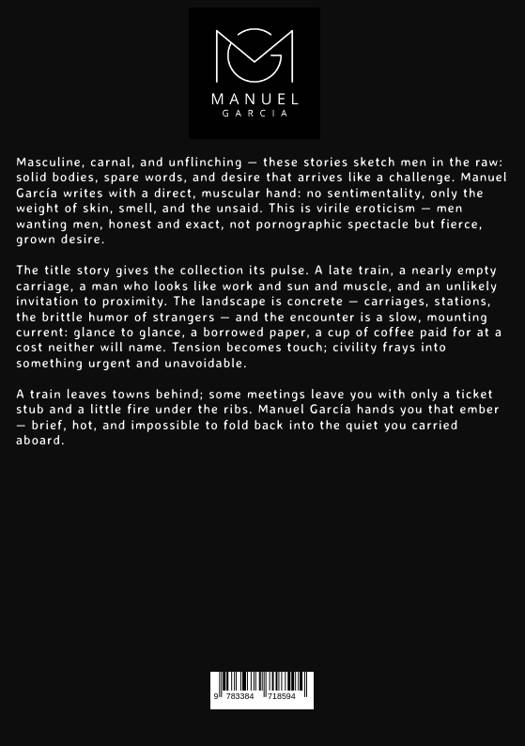 MANUEL
GARCIA

Masculine, carnal, and unflinching — these stories sketch men in the raw: solid bodies, spare words, and desire that arrives like a challenge. Manuel García writes with a direct, muscular hand: no sentimentality, only the weight of skin, smell, and the unsaid. This is virile eroticism — men wanting men, honest and exact, not pornographic spectacle but fierce, grown desire.

The title story gives the collection its pulse. A late train, a nearly empty carriage, a man who looks like work and sun and muscle, and an unlikely invitation to proximity. The landscape is concrete — carriages, stations, the brittle humor of strangers — and the encounter is a slow, mounting current: glance to glance, a borrowed paper, a cup of coffee paid for at a cost neither will name. Tension becomes touch; civility frays into something urgent and unavoidable.

A train leaves towns behind; some meetings leave you with only a ticket stub and a little fire under the ribs. Manuel García hands you that ember — brief, hot, and impossible to fold back into the quiet you carried aboard.

9 783384 718594